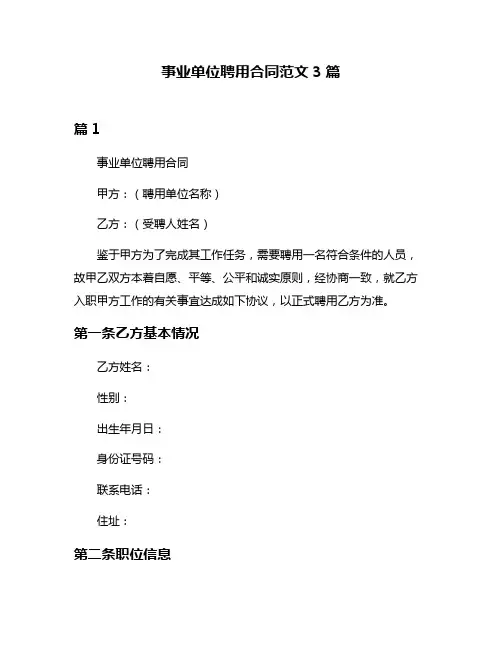 事业单位聘用合同范文 3 篇

篇 1

事业单位聘用合同

甲方：（聘用单位名称）

乙方：（受聘人姓名）

鉴于甲方为了完成其工作任务，需要聘用一名符合条件的人员，故甲乙双方本着自愿、平等、公平和诚实原则，经协商一致，就乙方入职甲方工作的有关事宜达成如下协议，以正式聘用乙方为准。

第一条乙方基本情况

乙方姓名：

性别：

出生年月日：

身份证号码：

联系电话：

住址：

第二条职位信息